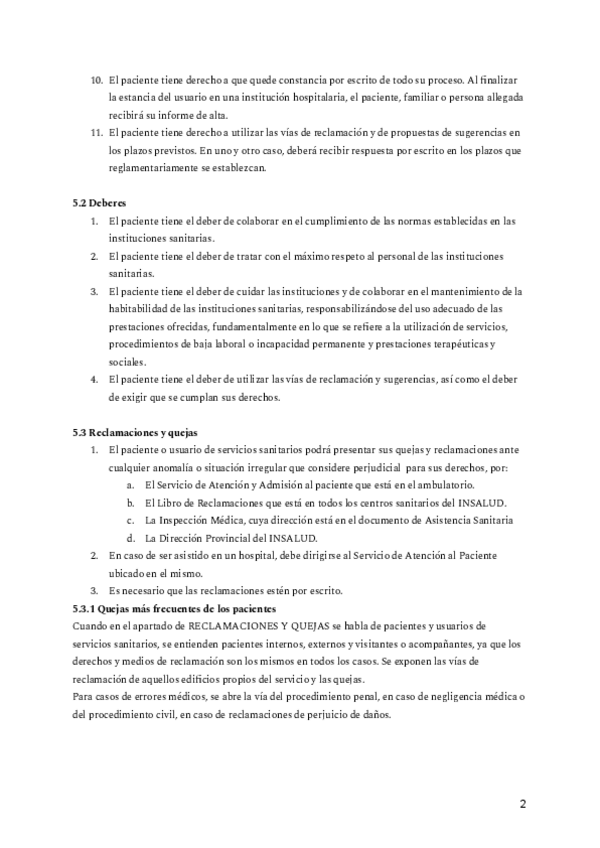 10. El paciente tiene derecho a que quede constancia por escrito de todo su proceso. Al finalizar la estancia del usuario en una institución hospitalaria, el paciente, familiar o persona allegada recibirá su informe de alta.
11. El paciente tiene derecho a utilizar las vías de reclamación y de propuestas de sugerencias en los plazos previstos. En uno y otro caso, deberá recibir respuesta por escrito en los plazos que reglamentariamente se establezcan.

5.2 Deberes
1. El paciente tiene el deber de colaborar en el cumplimiento de las normas establecidas en las instituciones sanitarias.
2. El paciente tiene el deber de tratar con el máximo respeto al personal de las instituciones sanitarias.
3. El paciente tiene el deber de cuidar las instituciones y de colaborar en el mantenimiento de la habitabilidad de las instituciones sanitarias, responsabilizándose del uso adecuado de las prestaciones ofrecidas, fundamentalmente en lo que se refiere a la utilización de servicios, procedimientos de baja laboral o incapacidad permanente y prestaciones terapéuticas y sociales.
4. El paciente tiene el deber de utilizar las vías de reclamación y sugerencias, así como el deber de exigir que se cumplan sus derechos.

5.3 Reclamaciones y quejas
1. El paciente o usuario de servicios sanitarios podrá presentar sus quejas y reclamaciones ante cualquier anomalía o situación irregular que considere perjudicial para sus derechos, por:
a. El Servicio de Atención y Admisión al paciente que está en el ambulatorio.
b. El Libro de Reclamaciones que está en todos los centros sanitarios del INSALUD.
c. La Inspección Médica, cuya dirección está en el documento de Asistencia Sanitaria
d. La Dirección Provincial del INSALUD.
2. En caso de ser asistido en un hospital, debe dirigirse al Servicio de Atención al Paciente ubicado en el mismo.
3. Es necesario que las reclamaciones estén por escrito.
5.3.1 Quejas más frecuentes de los pacientes
Cuando en el apartado de RECLAMACIONES Y QUEJAS se habla de pacientes y usuarios de servicios sanitarios, se entienden pacientes internos, externos y visitantes o acompañantes, ya que los derechos y medios de reclamación son los mismos en todos los casos. Se exponen las vías de reclamación de aquellos edificios propios del servicio y las quejas.
Para casos de errores médicos, se abre la vía del procedimiento penal, en caso de negligencia médica o del procedimiento civil, en caso de reclamaciones de perjuicio de daños.

2